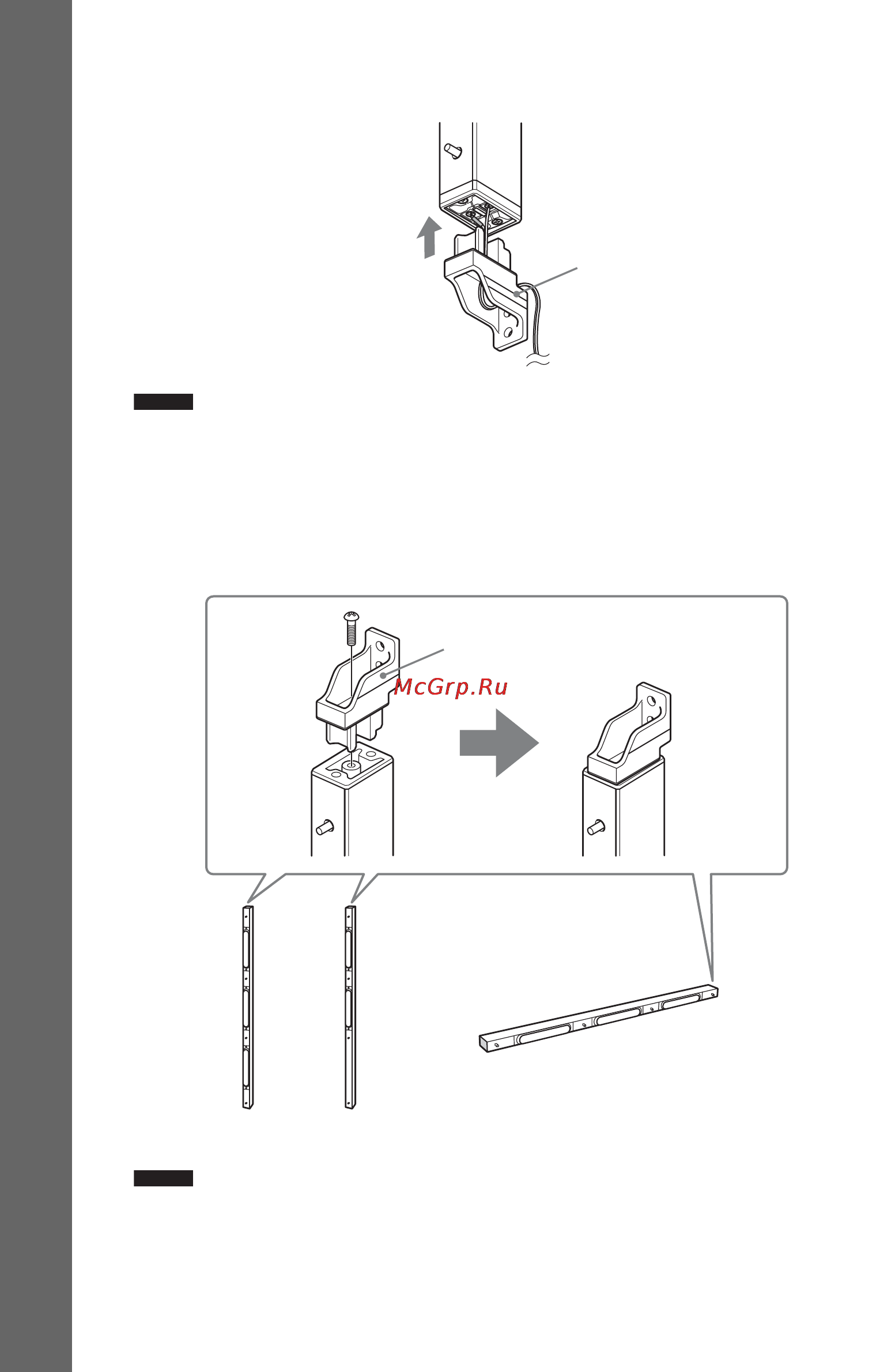 McGrp.Ru